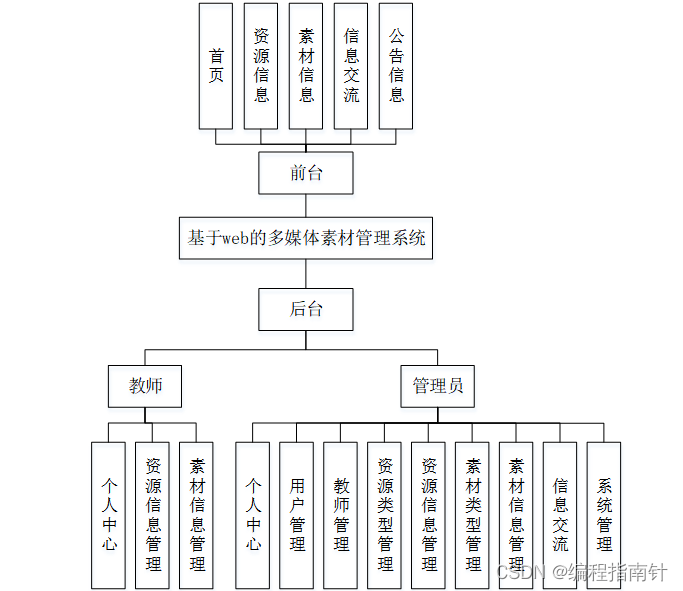 首页

资源信息

素材信息

信息交流

公告信息

前台

基于web的多媒体素材管理系统

后台

教师

管理员

个人中心

资源信息管理

素材信息管理

个人中心

用户管理

教师管理

资源类型管理

资源信息管理

素材类型管理

素材信息管理

信息交流

系统管理

CSDN @编程指南针